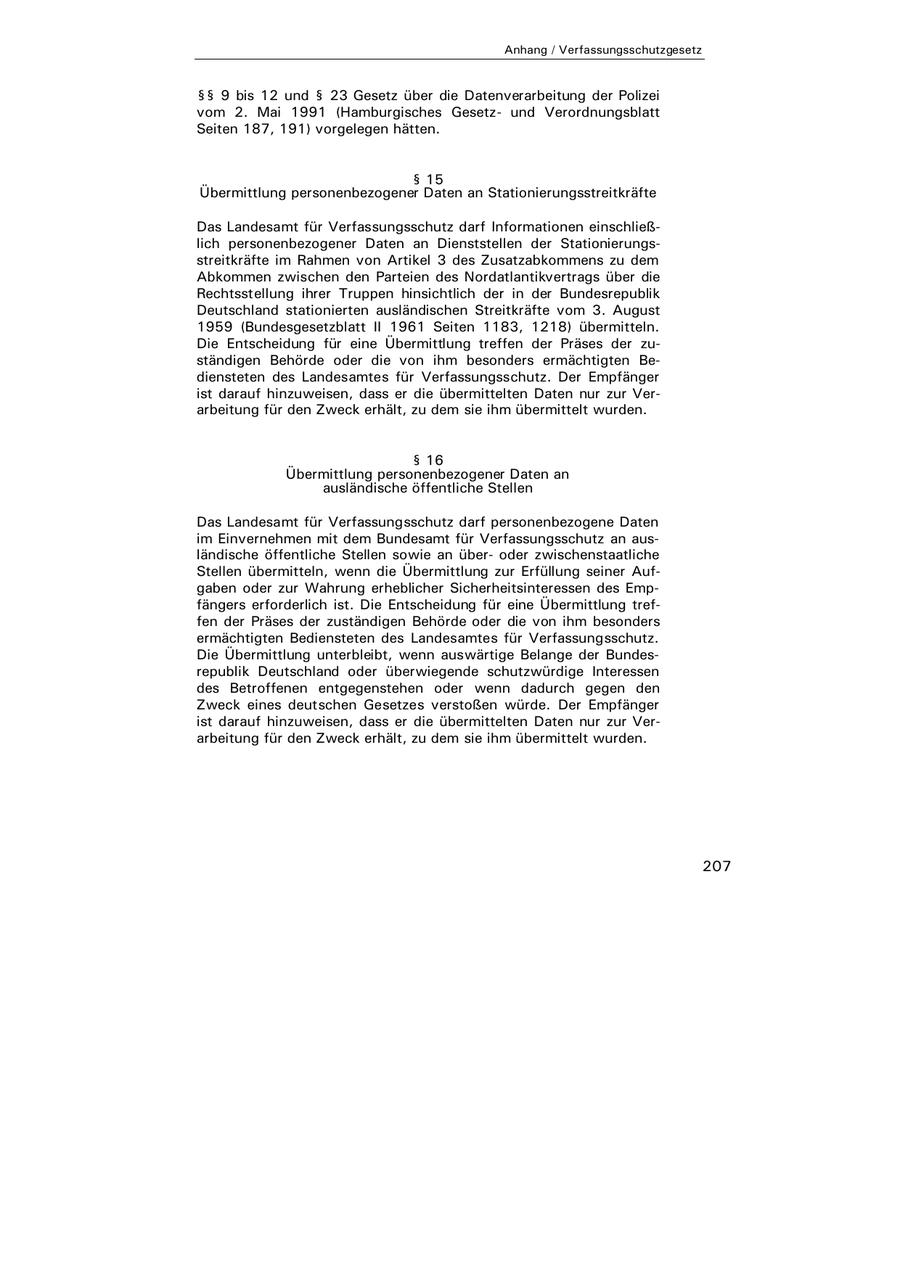 Anhang / Verfassungsschutzgesetz

§§ 9 bis 12 und § 23 Gesetz über die Datenverarbeitung der Polizei vom 2. Mai 1991 (Hamburgisches Gesetz- und Verordnungsblatt Seiten 187, 191) vorgelegen hätten.

§ 15
Übermittlung personenbezogener Daten an Stationierungsstreitkräfte

Das Landesamt für Verfassungsschutz darf Informationen einschließlich personenbezogener Daten an Dienststellen der Stationierungsstreitkräfte im Rahmen von Artikel 3 des Zusatzabkommens zu dem Abkommen zwischen den Parteien des Nordatlantikvertrags über die Rechtsstellung ihrer Truppen hinsichtlich der in der Bundesrepublik Deutschland stationierten ausländischen Streitkräfte vom 3. August 1959 (Bundesgesetzblatt II 1961 Seiten 1183, 1218) übermitteln. Die Entscheidung für eine Übermittlung treffen der Präses der zuständigen Behörde oder die von ihm besonders ermächtigten Bediensteten des Landesamtes für Verfassungsschutz. Der Empfänger ist darauf hinzuweisen, dass er die übermittelten Daten nur zur Verarbeitung für den Zweck erhält, zu dem sie ihm übermittelt wurden.

§ 16
Übermittlung personenbezogener Daten an ausländische öffentliche Stellen

Das Landesamt für Verfassungsschutz darf personenbezogene Daten im Einvernehmen mit dem Bundesamt für Verfassungsschutz an ausländische öffentliche Stellen sowie an über- oder zwischenstaatliche Stellen übermitteln, wenn die Übermittlung zur Erfüllung seiner Aufgaben oder zur Wahrung erheblicher Sicherheitsinteressen des Empfängers erforderlich ist. Die Entscheidung für eine Übermittlung treffen der Präses der zuständigen Behörde oder die von ihm besonders ermächtigten Bediensteten des Landesamtes für Verfassungsschutz. Die Übermittlung unterbleibt, wenn auswärtige Belange der Bundesrepublik Deutschland oder überwiegende schutzwürdige Interessen des Betroffenen entgegenstehen oder wenn dadurch gegen den Zweck eines deutschen Gesetzes verstoßen würde. Der Empfänger ist darauf hinzuweisen, dass er die übermittelten Daten nur zur Verarbeitung für den Zweck erhält, zu dem sie ihm übermittelt wurden.

207